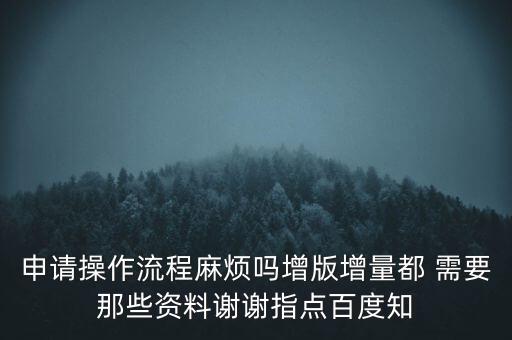 申请操作流程麻烦吗增版增量都 需要那些资料谢谢指点百度知